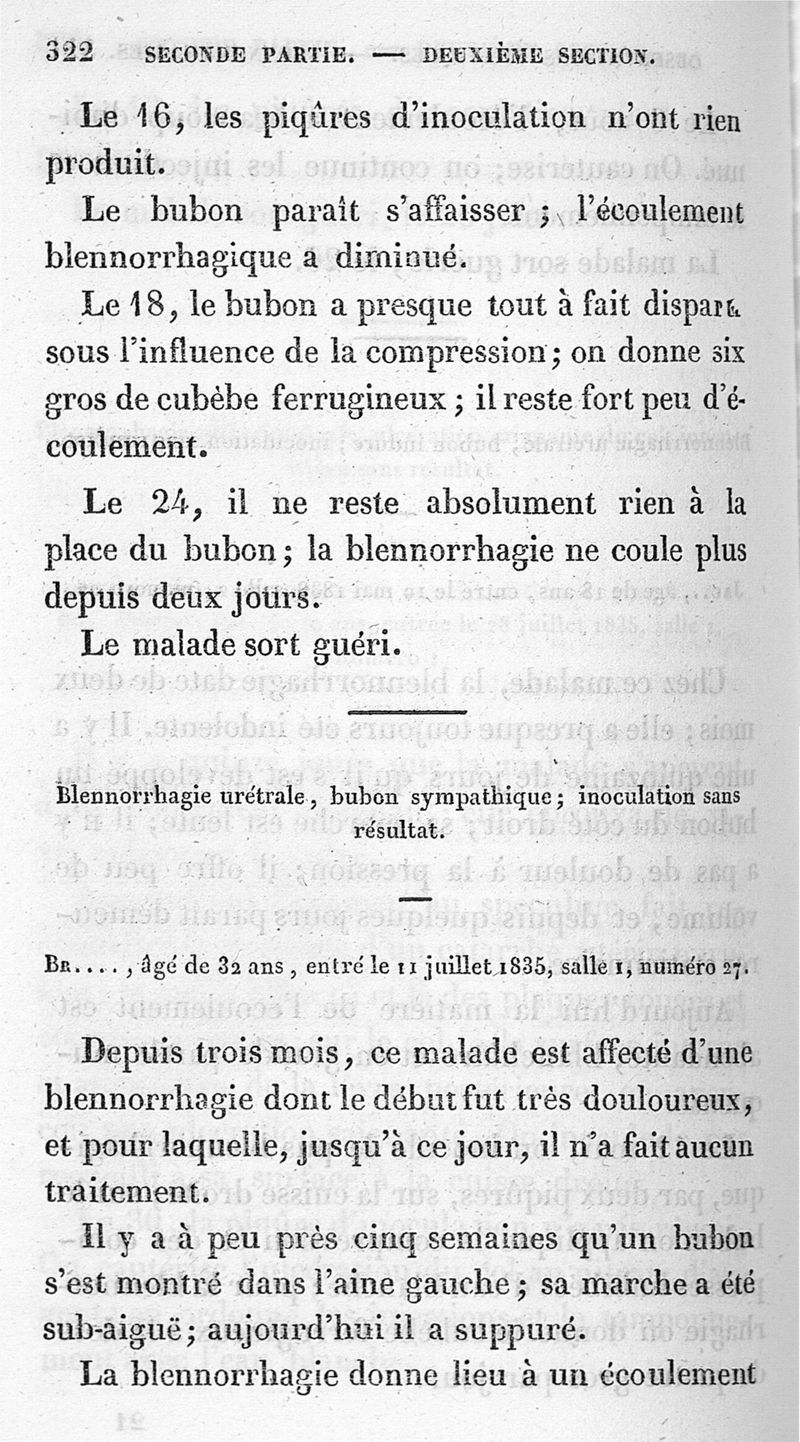 322 SECONDE PARTIE. — DEUXIÈME SECTION.

Le 16, les piqûres d'inoculation n'ont rien produit.

Le bubon paraît s'affaisser ; l'écoulement blennorrhagique a diminué.

Le 18, le bubon a presque tout à fait disparu sous l'influence de la compression ; on donne six gros de cubèbe ferrugineux ; il reste fort peu d'écoulement.

Le 24, il ne reste absolument rien à la place du bubon ; la blennorrhagie ne coule plus depuis deux jours.

Le malade sort guéri.

Blennorrhagie urétrale, bubon sympathique ; inoculation sans résultat.

Br...., âgé de 32 ans, entré le 11 juillet 1835, salle 1, numéro 27.

Depuis trois mois, ce malade est affecté d'une blennorrhagie dont le début fut très douloureux, et pour laquelle, jusqu'à ce jour, il n'a fait aucun traitement.

Il y a à peu près cinq semaines qu'un bubon s'est montré dans l'aine gauche ; sa marche a été sub-aiguë ; aujourd'hui il a suppuré.

La blennorrhagie donne lieu à un écoulement